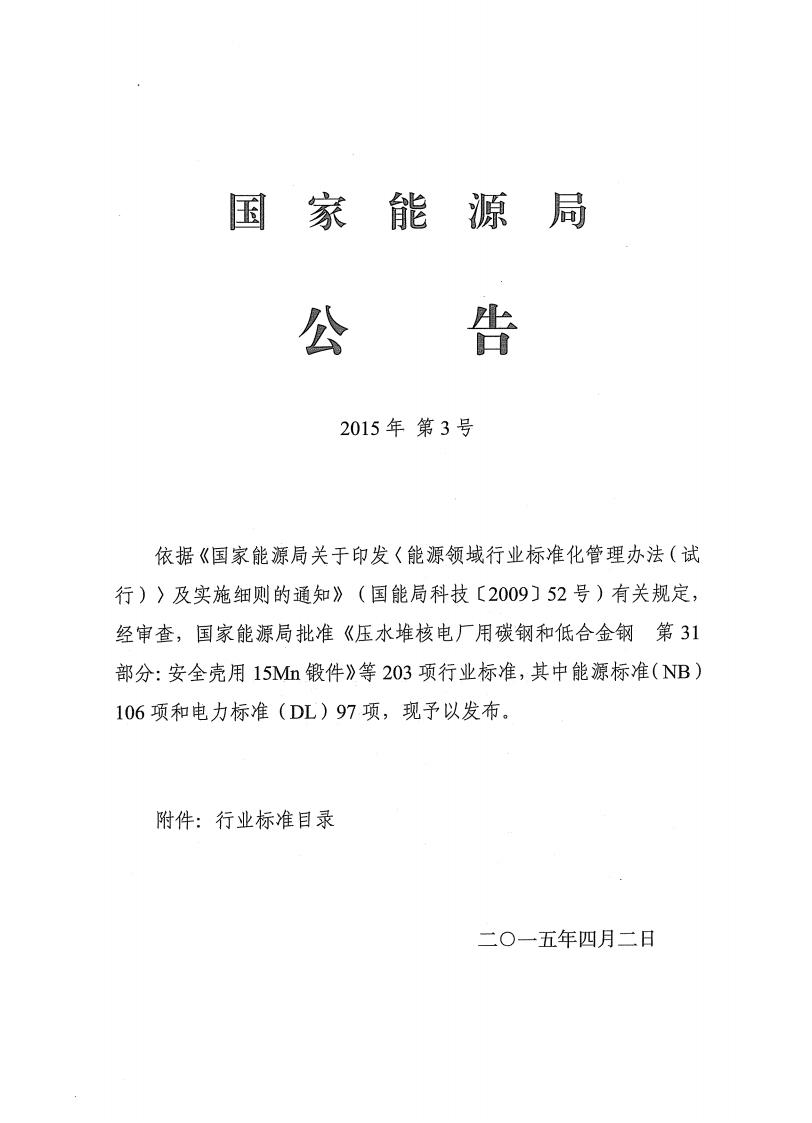 国家能源局

公告

2015年 第3号

依据《国家能源局关于印发〈能源领域行业标准化管理办法（试行）〉及实施细则的通知》（国能局科技〔2009〕52号）有关规定，经审查，国家能源局批准《压水堆核电厂用碳钢和低合金钢 第31部分:安全壳用15Mn锻件》等203项行业标准，其中能源标准（NB）106项和电力标准（DL）97项，现予以发布。

附件：行业标准目录

二〇一五年四月二日